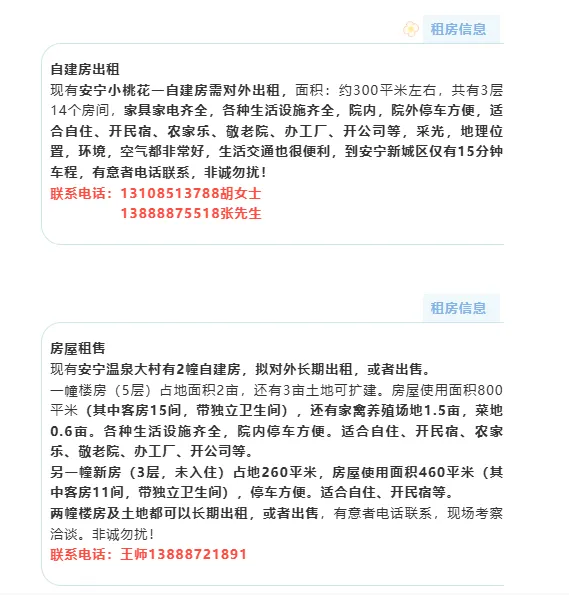 租房信息

自建房出租
现有安宁小桃花一自建房需对外出租，面积：约300平米左右，共有3层14个房间，家具家电齐全，各种生活设施齐全，院内，院外停车方便，适合自住、开民宿、农家乐、敬老院、办工厂、开公司等，采光，地理位置，环境，空气都非常好，生活交通也很便利，到安宁新城区仅有15分钟车程，有意者电话联系，非诚勿扰！
联系电话：13108513788胡女士
13888875518张先生

租房信息

房屋租售
现有安宁温泉大村有2幢自建房，拟对外长期出租，或者出售。
一幢楼房（5层）占地面积2亩，还有3亩土地可扩建。房屋使用面积800平米（其中客房15间，带独立卫生间），还有家禽养殖场地1.5亩，菜地0.6亩。各种生活设施齐全，院内停车方便。适合自住、开民宿、农家乐、敬老院、办工厂、开公司等。
另一幢新房（3层，未入住）占地260平米，房屋使用面积460平米（其中客房11间，带独立卫生间），停车方便。适合自住、开民宿等。
两幢楼房及土地都可以长期出租，或者出售，有意者电话联系，现场考察洽谈。非诚勿扰！
联系电话：王师13888721891